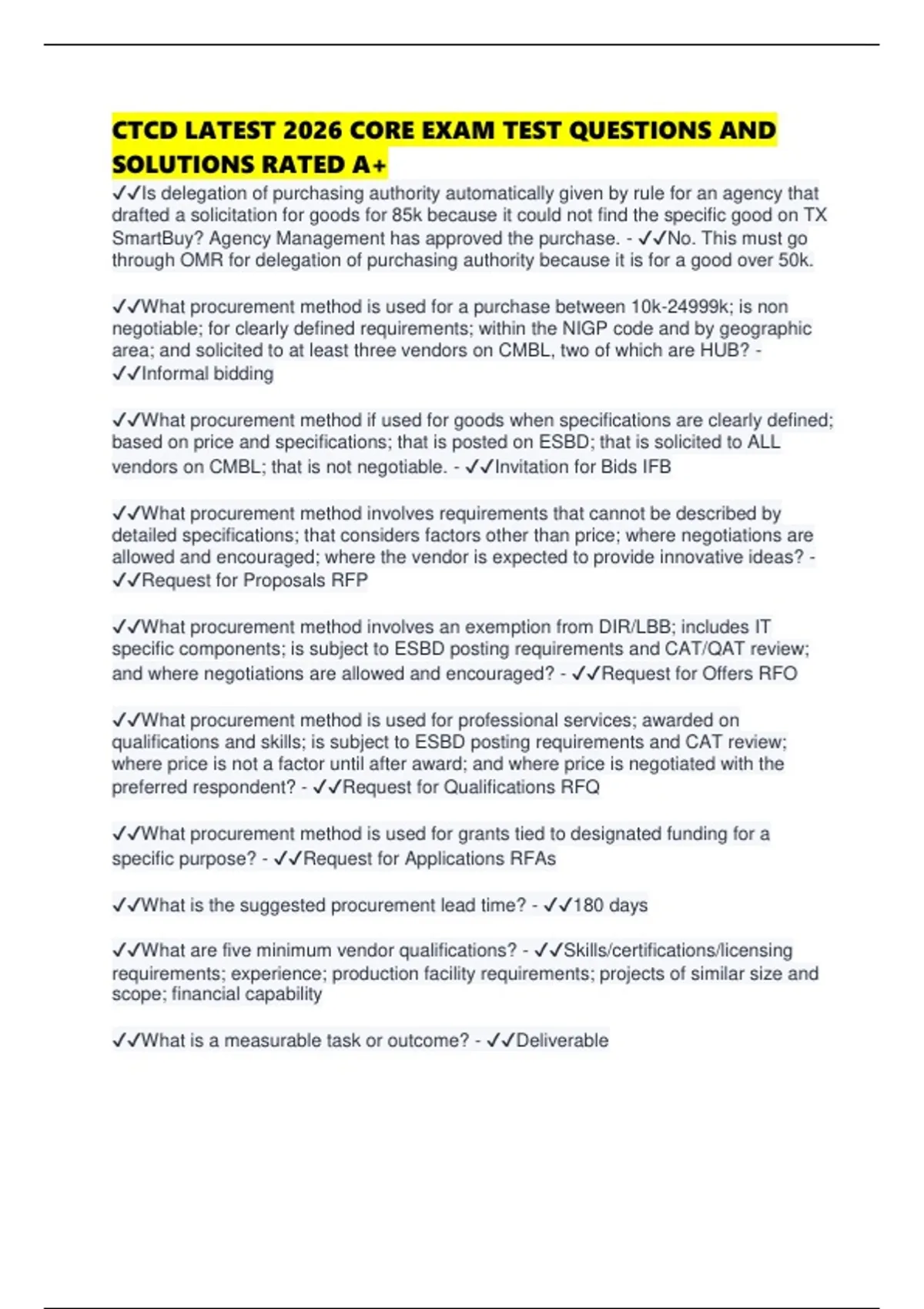 CTCD LATEST 2026 CORE EXAM TEST QUESTIONS AND SOLUTIONS RATED A+

✓✓Is delegation of purchasing authority automatically given by rule for an agency that drafted a solicitation for goods for 85k because it could not find the specific good on TX SmartBuy? Agency Management has approved the purchase. - ✓✓No. This must go through OMR for delegation of purchasing authority because it is for a good over 50k.

✓✓What procurement method is used for a purchase between 10k-24999k; is non negotiable; for clearly defined requirements; within the NIGP code and by geographic area; and solicited to at least three vendors on CMBL, two of which are HUB? - ✓✓Informal bidding

✓✓What procurement method if used for goods when specifications are clearly defined; based on price and specifications; that is posted on ESBD; that is solicited to ALL vendors on CMBL; that is not negotiable. - ✓✓Invitation for Bids IFB

✓✓What procurement method involves requirements that cannot be described by detailed specifications; that considers factors other than price; where negotiations are allowed and encouraged; where the vendor is expected to provide innovative ideas? - ✓✓Request for Proposals RFP

✓✓What procurement method involves an exemption from DIR/LBB; includes IT specific components; is subject to ESBD posting requirements and CAT/QAT review; and where negotiations are allowed and encouraged? - ✓✓Request for Offers RFO

✓✓What procurement method is used for professional services; awarded on qualifications and skills; is subject to ESBD posting requirements and CAT review; where price is not a factor until after award; and where price is negotiated with the preferred respondent? - ✓✓Request for Qualifications RFQ

✓✓What procurement method is used for grants tied to designated funding for a specific purpose? - ✓✓Request for Applications RFAs

✓✓What is the suggested procurement lead time? - ✓✓180 days

✓✓What are five minimum vendor qualifications? - ✓✓Skills/certifications/licensing requirements; experience; production facility requirements; projects of similar size and scope; financial capability

✓✓What is a measurable task or outcome? - ✓✓Deliverable